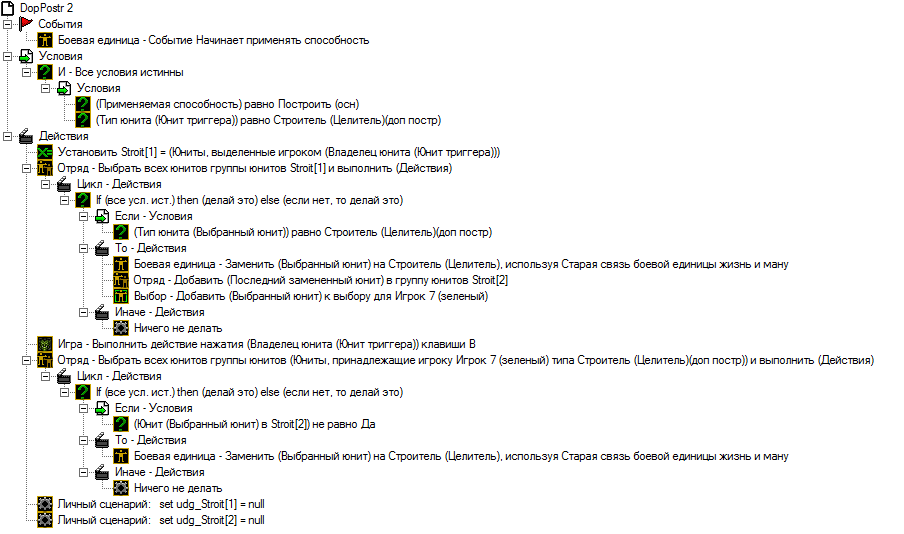 DopPostr 2
События
Боевая единица - Событие Начинает применять способность
Условия
И - Все условия истинны
Условия
(Применяемая способность) равно Построить (осн)
(Тип юнита (Юнит триггера)) равно Строитель (Целитель)(доп постр)
Действия
Установить Stroit[1] = (Юниты, выделенные игроком (Владелец юнита (Юнит триггера)))
Отряд - Выбрать всех юнитов группы юнитов Stroit[1] и выполнить (Действия)
Цикл - Действия
If (все усл. ист.) then (делай это) else (если нет, то делай это)
Если - Условия
(Тип юнита (Выбранный юнит)) равно Строитель (Целитель)(доп постр)
То - Действия
Боевая единица - Заменить (Выбранный юнит) на Строитель (Целитель), используя Старая связь боевой единицы жизнь и ману
Отряд - Добавить (Последний замененный юнит) в группу юнитов Stroit[2]
Выбор - Добавить (Выбранный юнит) к выбору для Игрок 7 (зеленый)
Иначе - Действия
Ничего не делать
Игра - Выполнить действие нажатия (Владелец юнита (Юнит триггера)) клавиши B
Отряд - Выбрать всех юнитов группы юнитов (Юниты, принадлежащие игроку Игрок 7 (зеленый) типа Строитель (Целитель)(доп постр)) и выполнить (Действия)
Цикл - Действия
If (все усл. ист.) then (делай это) else (если нет, то делай это)
Если - Условия
(Юнит (Выбранный юнит) в Stroit[2]) не равно Да
То - Действия
Боевая единица - Заменить (Выбранный юнит) на Строитель (Целитель), используя Старая связь боевой единицы жизнь и ману
Иначе - Действия
Ничего не делать
Личный сценарий: set udg_Stroit[1] = null
Личный сценарий: set udg_Stroit[2] = null